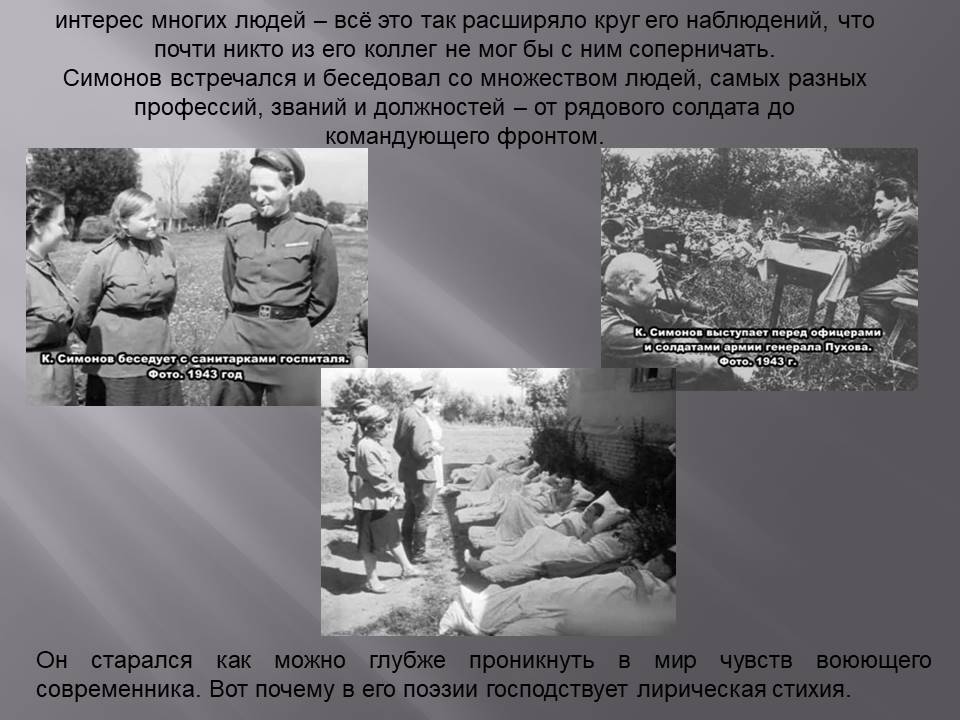 интерес многих людей – всё это так расширяло круг его наблюдений, что почти никто из его коллег не мог бы с ним соперничать.

Симонов встречался и беседовал со множеством людей, самых разных профессий, званий и должностей – от рядового солдата до командующего фронтом.

К. Симонов беседует с санитарками госпиталя.
Фото. 1943 год

К. Симонов выступает перед офицерами
и солдатами армии генерала Пухова.
Фото. 1943 г.

Он старался как можно глубже проникнуть в мир чувств воюющего современника. Вот почему в его поэзии господствует лирическая стихия.